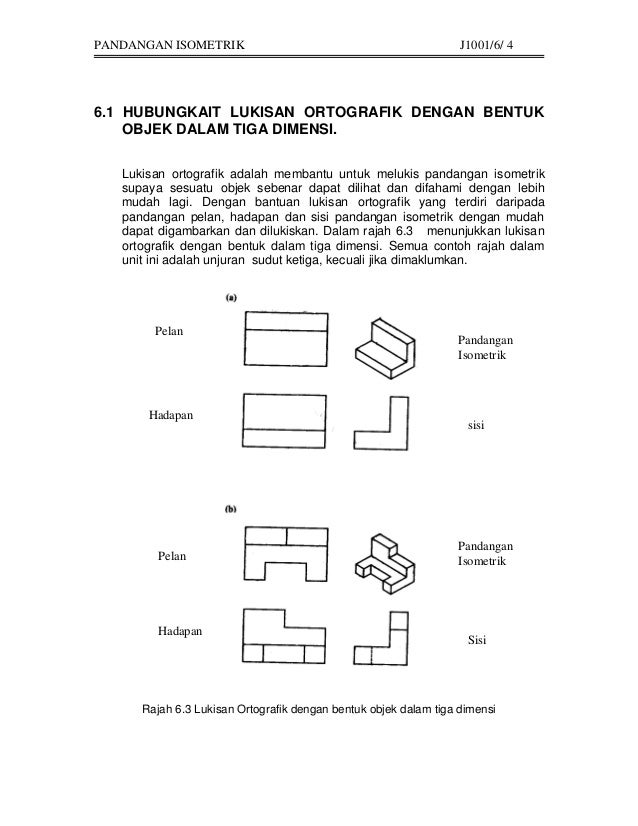 PANDANGAN ISOMETRIK J1001/6/ 4

6.1 HUBUNGKAIT LUKISAN ORTOGRAFIK DENGAN BENTUK OBJEK DALAM TIGA DIMENSI.

Lukisan ortografik adalah membantu untuk melukis pandangan isometrik supaya sesuatu objek sebenar dapat dilihat dan difahami dengan lebih mudah lagi. Dengan bantuan lukisan ortografik yang terdiri daripada pandangan pelan, hadapan dan sisi pandangan isometrik dengan mudah dapat digambarkan dan dilukiskan. Dalam rajah 6.3 menunjukkan lukisan ortografik dengan bentuk dalam tiga dimensi. Semua contoh rajah dalam unit ini adalah unjuran sudut ketiga, kecuali jika dimaklumkan.

(a)

Pelan

Pandangan Isometrik

Hadapan

sisi

(b)

Pelan

Pandangan Isometrik

Hadapan

Sisi

Rajah 6.3 Lukisan Ortografik dengan bentuk objek dalam tiga dimensi